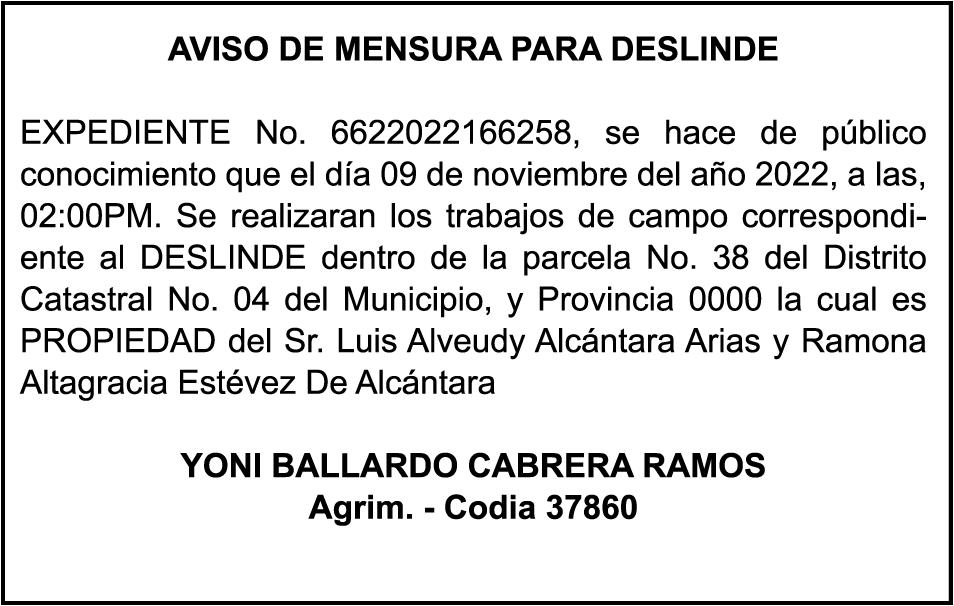 AVISO DE MENSURA PARA DESLINDE

EXPEDIENTE No. 6622022166258, se hace de público conocimiento que el día 09 de noviembre del año 2022, a las, 02:00PM. Se realizaran los trabajos de campo correspondiente al DESLINDE dentro de la parcela No. 38 del Distrito Catastral No. 04 del Municipio, y Provincia 0000 la cual es PROPIEDAD del Sr. Luis Alveudy Alcántara Arias y Ramona Altagracia Estévez De Alcántara

YONI BALLARDO CABRERA RAMOS
Agrim. - Codia 37860